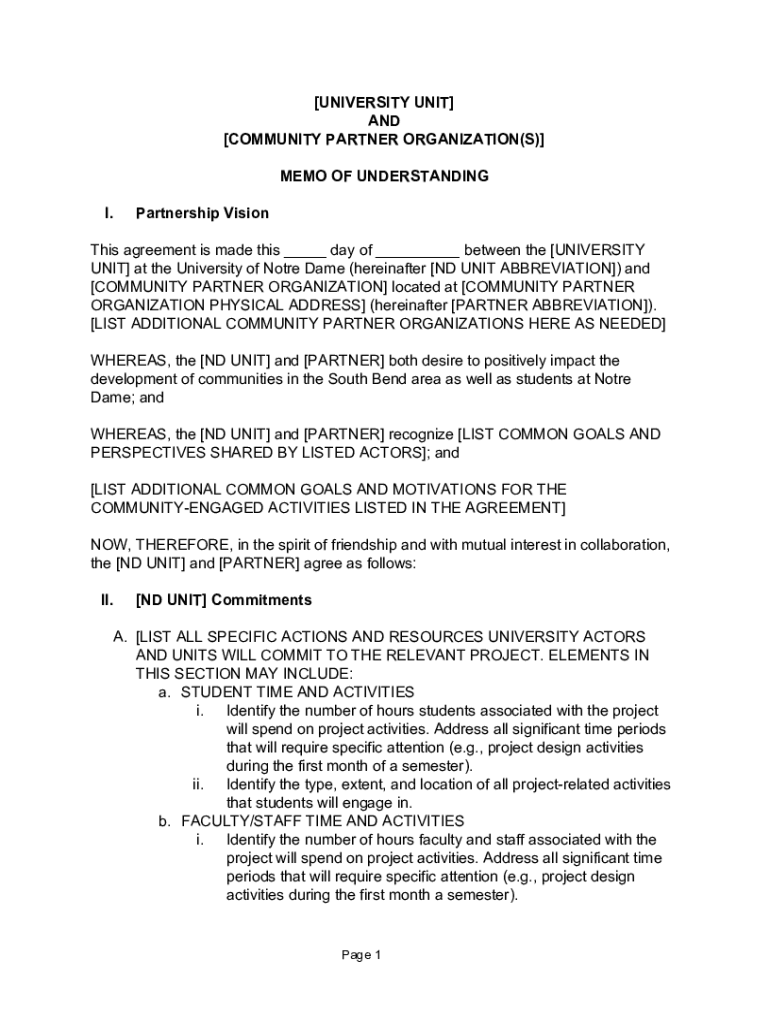 [UNIVERSITY UNIT]
AND
[COMMUNITY PARTNER ORGANIZATION(S)]

MEMO OF UNDERSTANDING

I. Partnership Vision

This agreement is made this _____ day of __________ between the [UNIVERSITY UNIT] at the University of Notre Dame (hereinafter [ND UNIT ABBREVIATION]) and [COMMUNITY PARTNER ORGANIZATION] located at [COMMUNITY PARTNER ORGANIZATION PHYSICAL ADDRESS] (hereinafter [PARTNER ABBREVIATION]). [LIST ADDITIONAL COMMUNITY PARTNER ORGANIZATIONS HERE AS NEEDED]

WHEREAS, the [ND UNIT] and [PARTNER] both desire to positively impact the development of communities in the South Bend area as well as students at Notre Dame; and

WHEREAS, the [ND UNIT] and [PARTNER] recognize [LIST COMMON GOALS AND PERSPECTIVES SHARED BY LISTED ACTORS]; and

[LIST ADDITIONAL COMMON GOALS AND MOTIVATIONS FOR THE COMMUNITY-ENGAGED ACTIVITIES LISTED IN THE AGREEMENT]

NOW, THEREFORE, in the spirit of friendship and with mutual interest in collaboration, the [ND UNIT] and [PARTNER] agree as follows:

II. [ND UNIT] Commitments

A. [LIST ALL SPECIFIC ACTIONS AND RESOURCES UNIVERSITY ACTORS AND UNITS WILL COMMIT TO THE RELEVANT PROJECT. ELEMENTS IN THIS SECTION MAY INCLUDE:
a. STUDENT TIME AND ACTIVITIES
i. Identify the number of hours students associated with the project will spend on project activities. Address all significant time periods that will require specific attention (e.g., project design activities during the first month of a semester).
ii. Identify the type, extent, and location of all project-related activities that students will engage in.
b. FACULTY/STAFF TIME AND ACTIVITIES
i. Identify the number of hours faculty and staff associated with the project will spend on project activities. Address all significant time periods that will require specific attention (e.g., project design activities during the first month a semester).

Page 1